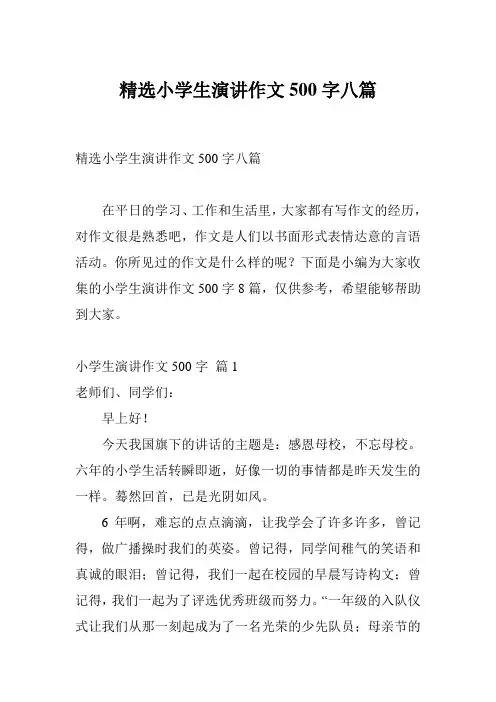 精选小学生演讲作文 500 字八篇

精选小学生演讲作文 500 字八篇

在平日的学习、工作和生活里，大家都有写作文的经历，对作文很是熟悉吧，作文是人们以书面形式表情达意的言语活动。你所见过的作文是什么样的呢？下面是小编为大家收集的小学生演讲作文 500 字 8 篇，仅供参考，希望能够帮助到大家。

小学生演讲作文 500 字 篇 1

老师们、同学们：

早上好！

今天我国旗下的讲话的主题是：感恩母校，不忘母校。六年的小学生活转瞬即逝，好像一切的事情都是昨天发生的一样。蓦然回首，已是光阴如风。

6 年啊，难忘的点点滴滴，让我学会了许多许多，曾记得，做广播操时我们的英姿。曾记得，同学间稚气的笑语和真诚的眼泪；曾记得，我们一起在校园的早晨写诗构文；曾记得，我们一起为了评选优秀班级而努力。“一年级的入队仪式让我们从那一刻起成为了一名光荣的少先队员；母亲节的